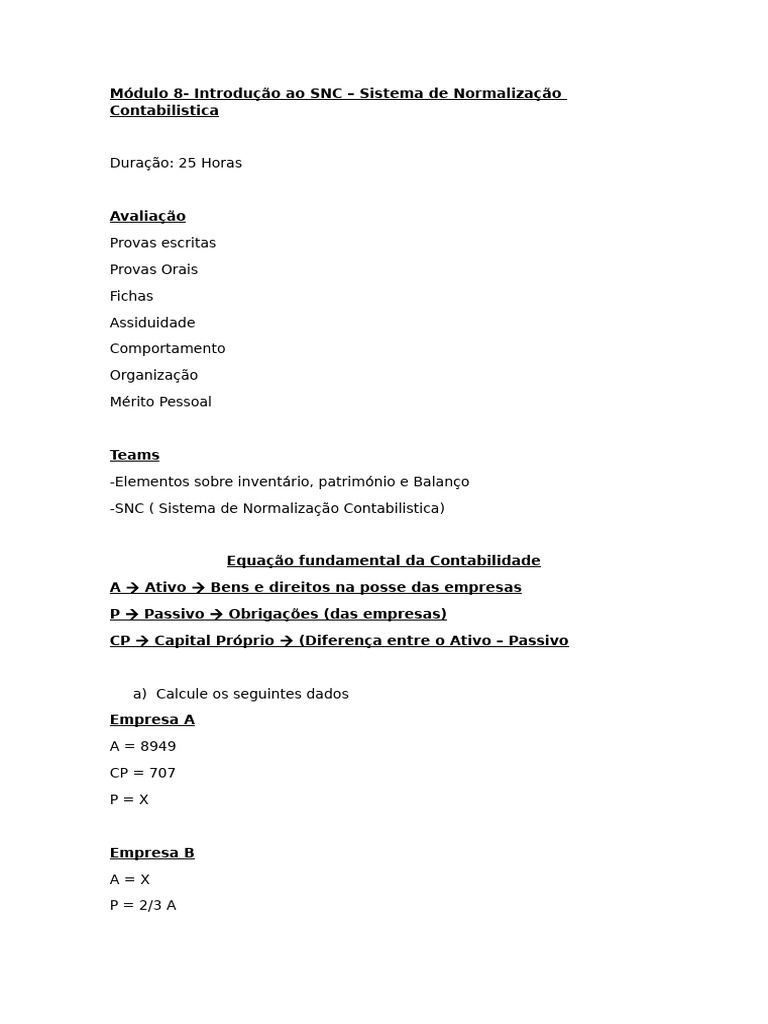 Módulo 8- Introdução ao SNC – Sistema de Normalização Contabilistica

Duração: 25 Horas

Avaliação
Provas escritas
Provas Orais
Fichas
Assiduidade
Comportamento
Organização
Mérito Pessoal

Teams
-Elementos sobre inventário, património e Balanço
-SNC ( Sistema de Normalização Contabilistica)

Equação fundamental da Contabilidade
A → Ativo → Bens e direitos na posse das empresas
P → Passivo → Obrigações (das empresas)
CP → Capital Próprio → (Diferença entre o Ativo – Passivo

a) Calcule os seguintes dados
Empresa A
A = 8949
CP = 707
P = X

Empresa B
A = X
P = 2/3 A